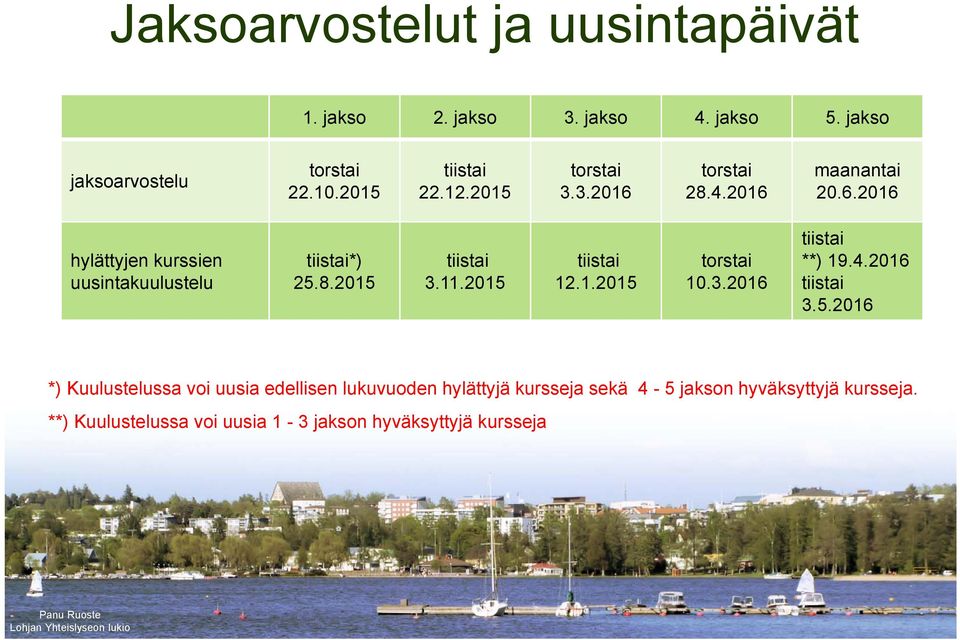 Jaksoarvostelut ja uusintapäivät

|  | 1. jakso | 2. jakso | 3. jakso | 4. jakso | 5. jakso |
|---|---|---|---|---|---|
| jaksoarvostelu | torstai 22.10.2015 | tiistai 22.12.2015 | torstai 3.3.2016 | torstai 28.4.2016 | maanantai 20.6.2016 |
| hylättyjen kurssien uusintakuulustelu | tiistai*) 25.8.2015 | tiistai 3.11.2015 | tiistai 12.1.2015 | torstai 10.3.2016 | tiistai **) 19.4.2016 tiistai 3.5.2016 |

*) Kuulustelussa voi uusia edellisen lukuvuoden hylättyjä kursseja sekä 4 - 5 jakson hyväksyttyjä kursseja.

**) Kuulustelussa voi uusia 1 - 3 jakson hyväksyttyjä kursseja

Panu Ruoste
Lohjan Yhteislyseon lukio